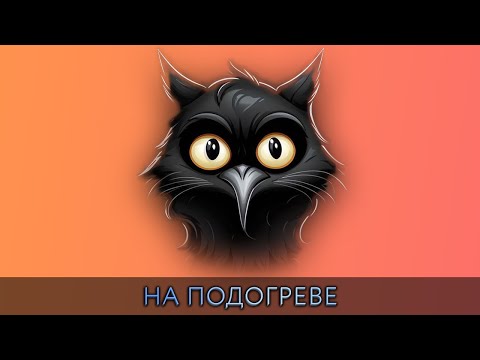 НА ПОДОГРЕВЕ